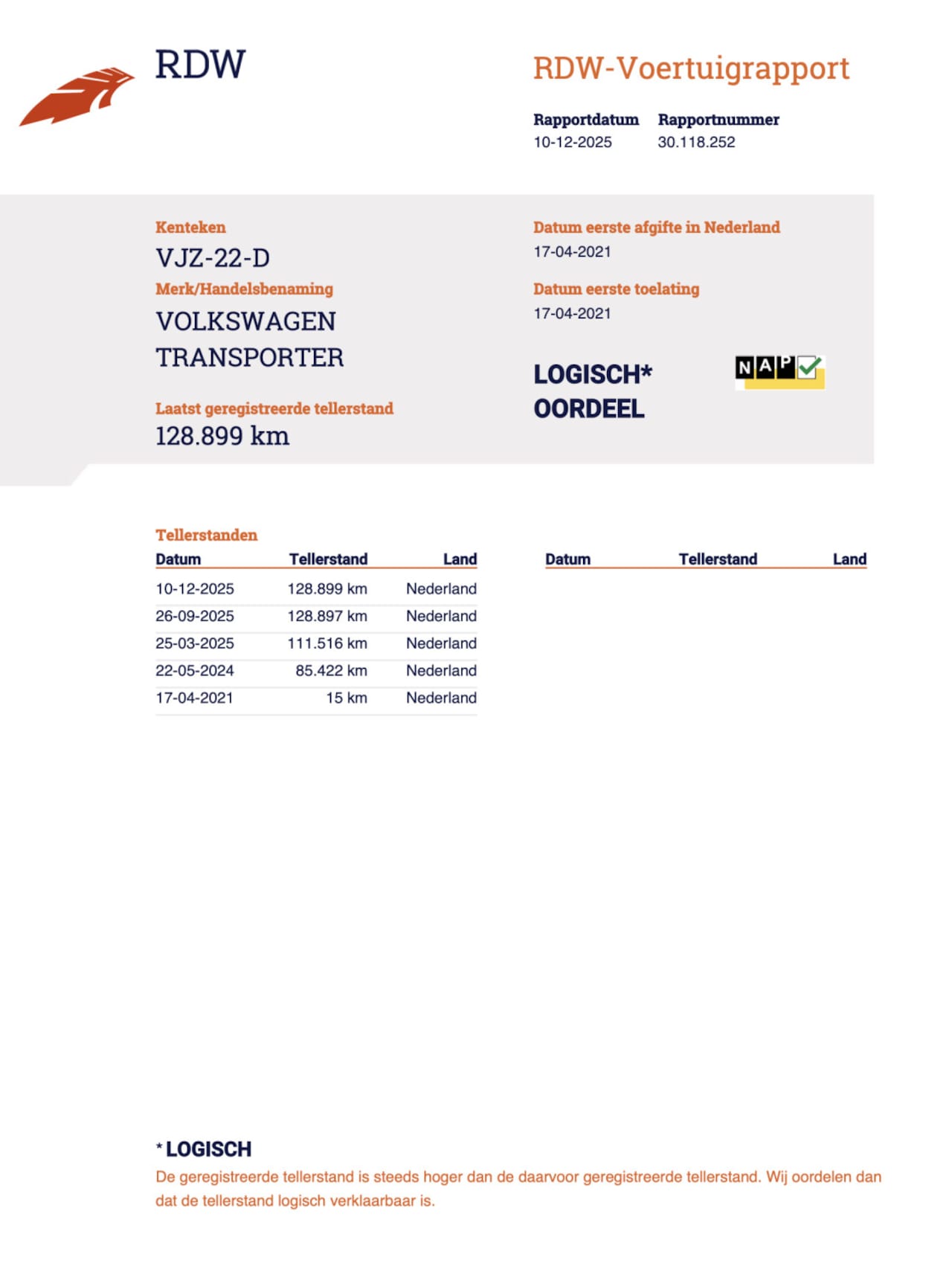 RDW

RDW-Voertuigrapport

Rapportdatum
10-12-2025

Rapportnummer
30.118.252

Kenteken
VJZ-22-D

Merk/Handelsbenaming
VOLKSWAGEN TRANSPORTER

Laatst geregistreerde tellerstand
128.899 km

Datum eerste afgifte in Nederland
17-04-2021

Datum eerste toelating
17-04-2021

LOGISCH*
OORDEEL

NAP

Tellerstanden

| Datum | Tellerstand | Land |
|---|---|---|
| 10-12-2025 | 128.899 km | Nederland |
| 26-09-2025 | 128.897 km | Nederland |
| 25-03-2025 | 111.516 km | Nederland |
| 22-05-2024 | 85.422 km | Nederland |
| 17-04-2021 | 15 km | Nederland |

| Datum | Tellerstand | Land |
|---|---|---|

* LOGISCH
De geregistreerde tellerstand is steeds hoger dan de daarvoor geregistreerde tellerstand. Wij oordelen dan dat de tellerstand logisch verklaarbaar is.